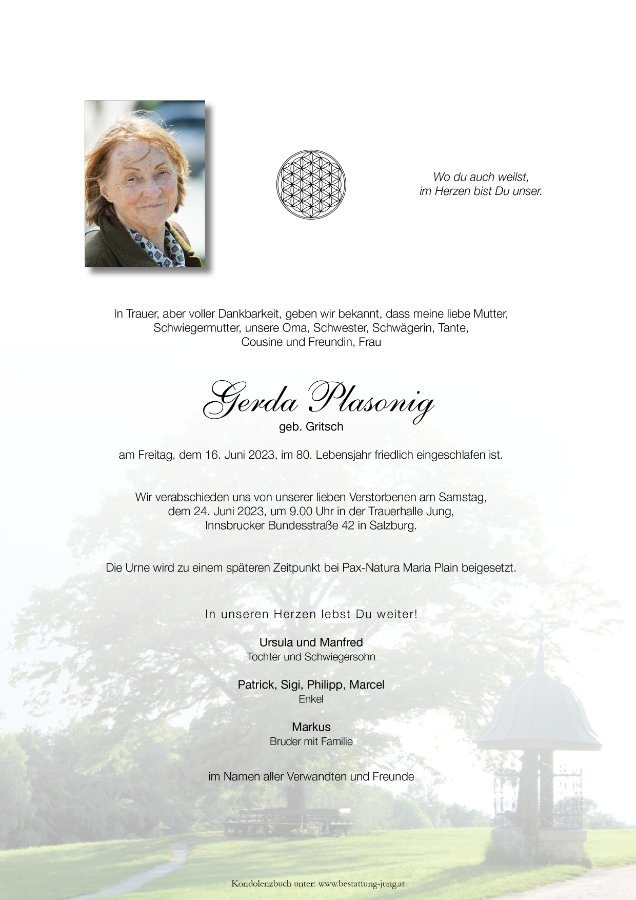 Wo du auch weilst, im Herzen bist Du unser.

In Trauer, aber voller Dankbarkeit, geben wir bekannt, dass meine liebe Mutter, Schwiegermutter, unsere Oma, Schwester, Schwägerin, Tante, Cousine und Freundin, Frau

Gerda Plasonig

geb. Gritsch

am Freitag, dem 16. Juni 2023, im 80. Lebensjahr friedlich eingeschlafen ist.

Wir verabschieden uns von unserer lieben Verstorbenen am Samstag, dem 24. Juni 2023, um 9.00 Uhr in der Trauerhalle Jung, Innsbrucker Bundesstraße 42 in Salzburg.

Die Urne wird zu einem späteren Zeitpunkt bei Pax-Natura Maria Plain beigesetzt.

In unseren Herzen lebst Du weiter!

Ursula und Manfred
Tochter und Schwiegersohn

Patrick, Sigi, Philipp, Marcel
Enkel

Markus
Bruder mit Familie

im Namen aller Verwandten und Freunde

Kondolenzbuch unter: www.bestattung-jung.at